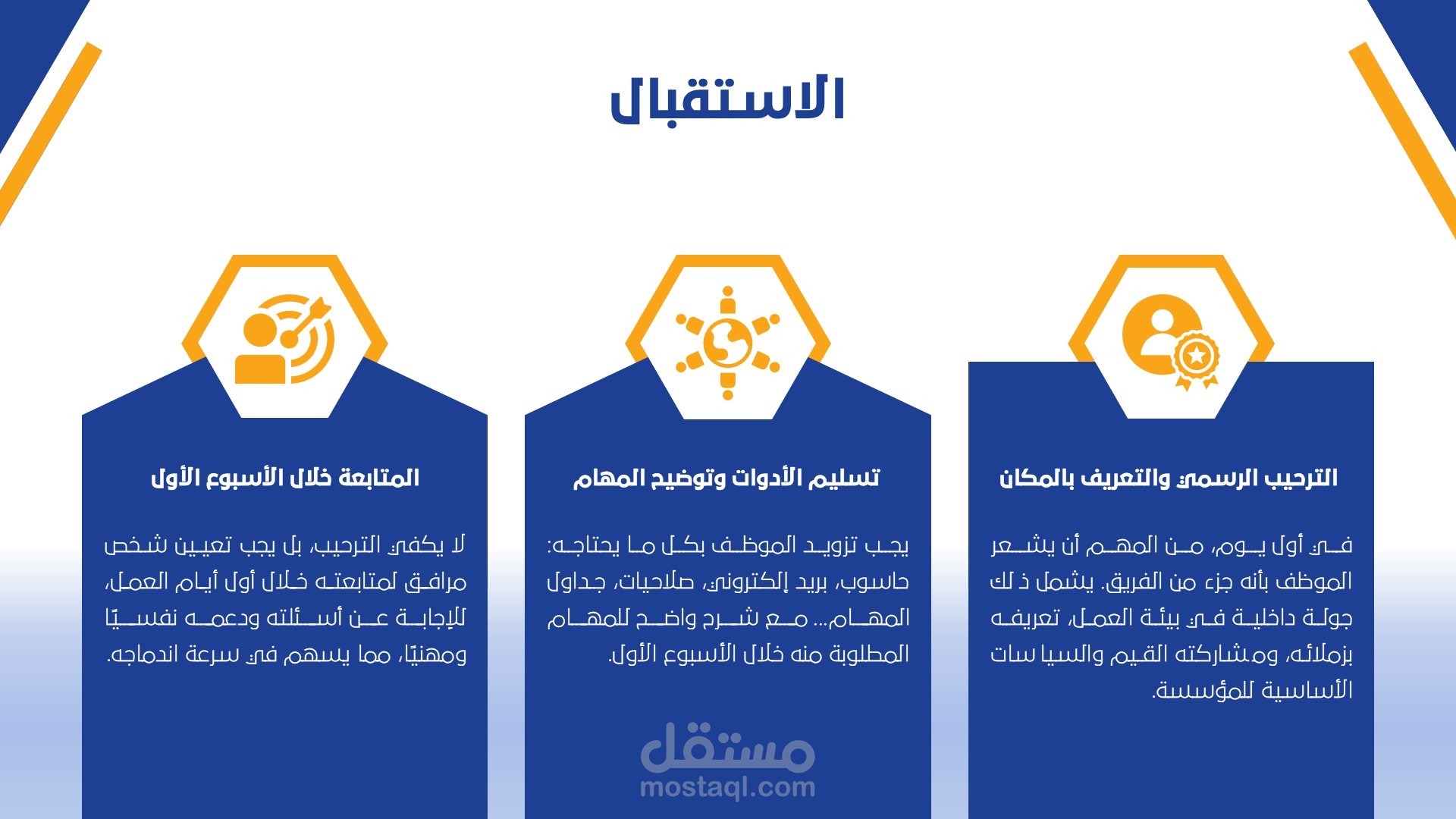 الاستقبال

الترحيب الرسمي والتعريف بالمكان

في أول يوم، من المهم أن يشعر الموظف بأنه جزء من الفريق. يشمل ذلك جولة داخلية في بيئة العمل، تعريفه بزملائه، ومشاركته القيم والسياسات الأساسية للمؤسسة.

تسليم الأدوات وتوضيح المهام

يجب تزويد الموظف بكل ما يحتاجه: حاسوب، بريد إلكتروني، صلاحيات، جداول المهام... مع شرح واضح للمهام المطلوبة منه خلال الأسبوع الأول.

المتابعة خلال الأسبوع الأول

لا يكفي الترحيب، بل يجب تعيين شخص مرافق لمتابعته خلال أول أيام العمل، للإجابة عن أسئلته ودعمه نفسيًا ومهنيًا، مما يسهم في سرعة اندماجه.

مستقل
mostaql.com